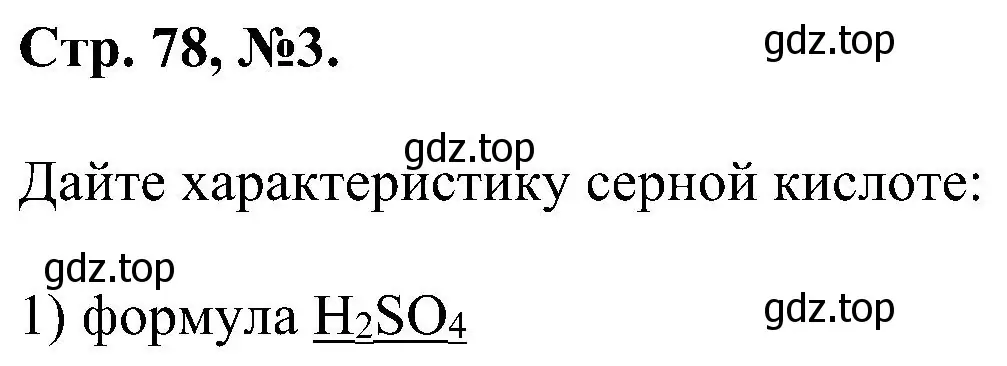 Стр. 78, №3.

gdz.top

gdz.top

Дайте характеристику серной кислоте:

gdz.top

1) формула $H_2SO_4$

gdz.top